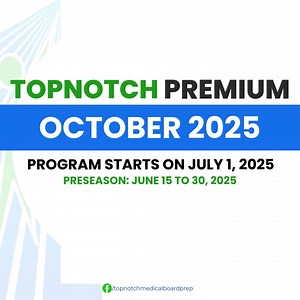 TOPNOTCH PREMIUM

OCTOBER 2025

PROGRAM STARTS ON JULY 1, 2025

PRESEASON: JUNE 15 TO 30, 2025

topnotchmedicalboardprep